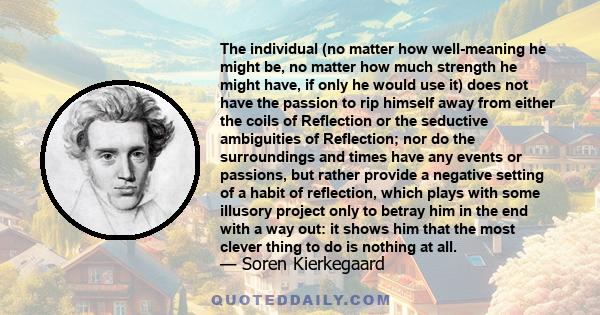 The individual (no matter how well-meaning he might be, no matter how much strength he might have, if only he would use it) does not have the passion to rip himself away from either the coils of Reflection or the seductive ambiguities of Reflection; nor do the surroundings and times have any events or passions, but rather provide a negative setting of a habit of reflection, which plays with some illusory project only to betray him in the end with a way out: it shows him that the most clever thing to do is nothing at all.
— Soren Kierkegaard

QUOTEDDAILY.COM